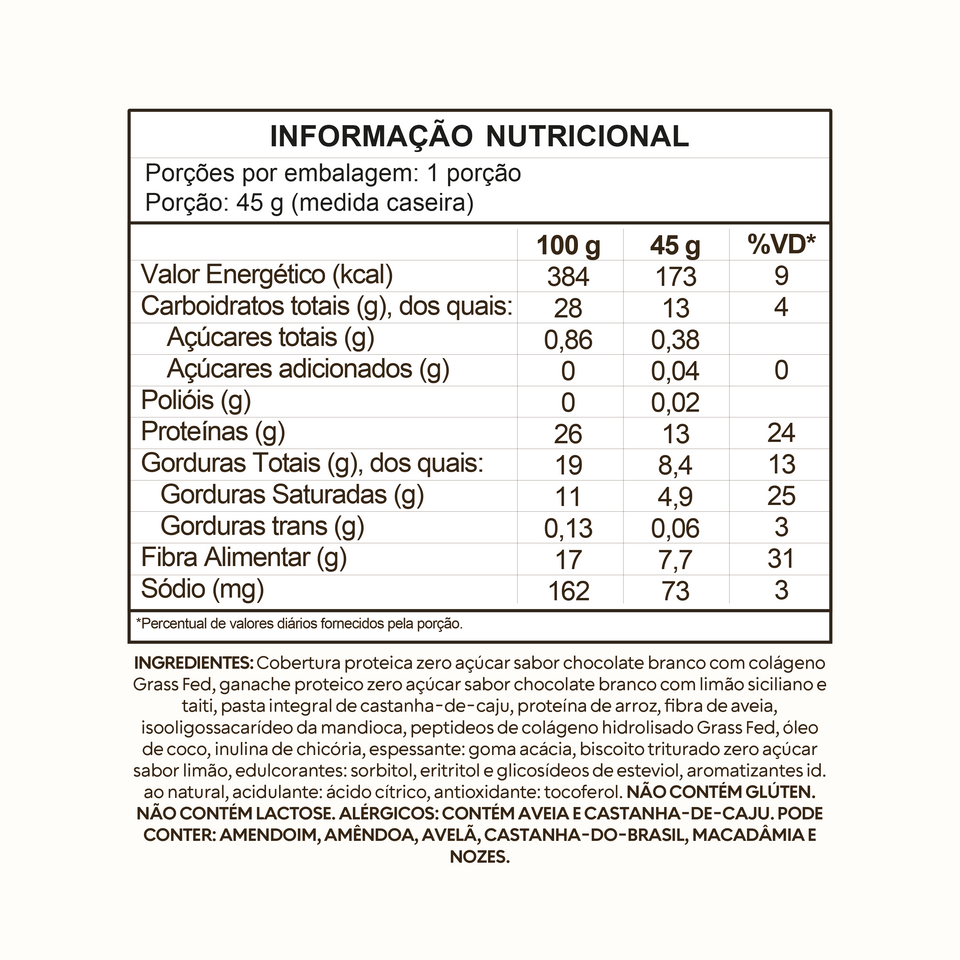 INFORMAÇÃO NUTRICIONAL

Porções por embalagem: 1 porção
Porção: 45 g (medida caseira)

| | 100 g | 45 g | %VD* |
|---|---|---|---|
| Valor Energético (kcal) | 384 | 173 | 9 |
| Carboidratos totais (g), dos quais: | 28 | 13 | 4 |
| Açúcares totais (g) | 0,86 | 0,38 | |
| Açúcares adicionados (g) | 0 | 0,04 | 0 |
| Polióis (g) | 0 | 0,02 | |
| Proteínas (g) | 26 | 13 | 24 |
| Gorduras Totais (g), dos quais: | 19 | 8,4 | 13 |
| Gorduras Saturadas (g) | 11 | 4,9 | 25 |
| Gorduras trans (g) | 0,13 | 0,06 | 3 |
| Fibra Alimentar (g) | 17 | 7,7 | 31 |
| Sódio (mg) | 162 | 73 | 3 |

*Percentual de valores diários fornecidos pela porção.

INGREDIENTES: Cobertura proteica zero açúcar sabor chocolate branco com colágeno Grass Fed, ganache proteico zero açúcar sabor chocolate branco com limão siciliano e taiti, pasta integral de castanha-de-caju, proteína de arroz, fibra de aveia, isooligossacarídeo da mandioca, peptideos de colágeno hidrolisado Grass Fed, óleo de coco, inulina de chicória, espessante: goma acácia, biscoito triturado zero açúcar sabor limão, edulcorantes: sorbitol, eritritol e glicosídeos de esteviol, aromatizantes id. ao natural, acidulante: ácido cítrico, antioxidante: tocoferol. NÃO CONTÉM GLÚTEN. NÃO CONTÉM LACTOSE. ALÉRGICOS: CONTÉM AVEIA E CASTANHA-DE-CAJU. PODE CONTER: AMENDOIM, AMÊNDOA, AVELÃ, CASTANHA-DO-BRASIL, MACADÂMIA E NOZES.